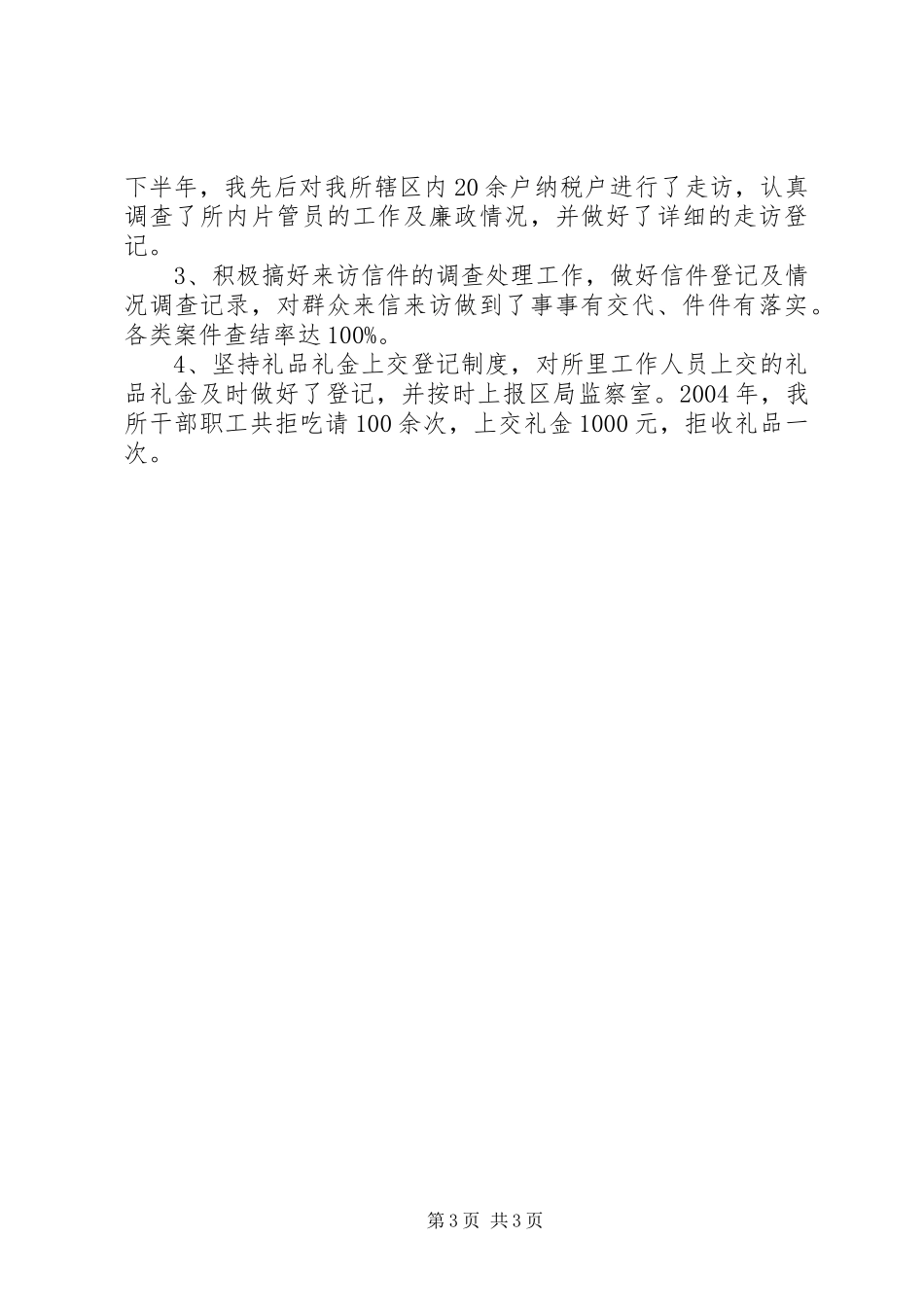 下半年，我先后对我所辖区内20余户纳税户进行了走访，认真调查了所内片管员的工作及廉政情况，并做好了详细的走访登记。

3、积极搞好来访信件的调查处理工作，做好信件登记及情况调查记录，对群众来信来访做到了事事有交代、件件有落实。各类案件查结率达100%。

4、坚持礼品礼金上交登记制度，对所里工作人员上交的礼品礼金及时做好了登记，并按时上报区局监察室。2004年，我所干部职工共拒吃请100余次，上交礼金1000元，拒收礼品一次。

第3页 共3页